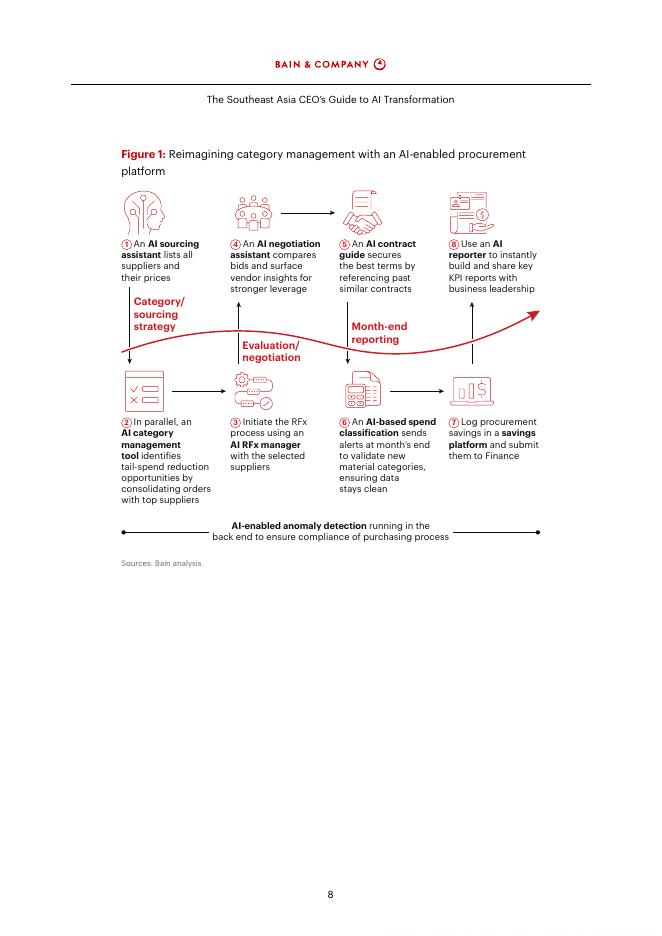 BAIN & COMPANY

The Southeast Asia CEO's Guide to AI Transformation

Figure 1: Reimagining category management with an AI-enabled procurement platform

1 An AI sourcing assistant lists all suppliers and their prices

4 An AI negotiation assistant compares bids and surface vendor insights for stronger leverage

5 An AI contract guide secures the best terms by referencing past similar contracts

8 Use an AI reporter to instantly build and share key KPI reports with business leadership

Category/ sourcing strategy

Evaluation/ negotiation

Month-end reporting

2 In parallel, an AI category management tool identifies tail-spend reduction opportunities by consolidating orders with top suppliers

3 Initiate the RFx process using an AI RFx manager with the selected suppliers

6 An AI-based spend classification sends alerts at month's end to validate new material categories, ensuring data stays clean

7 Log procurement savings in a savings platform and submit them to Finance

AI-enabled anomaly detection running in the back end to ensure compliance of purchasing process

Sources: Bain analysis

8